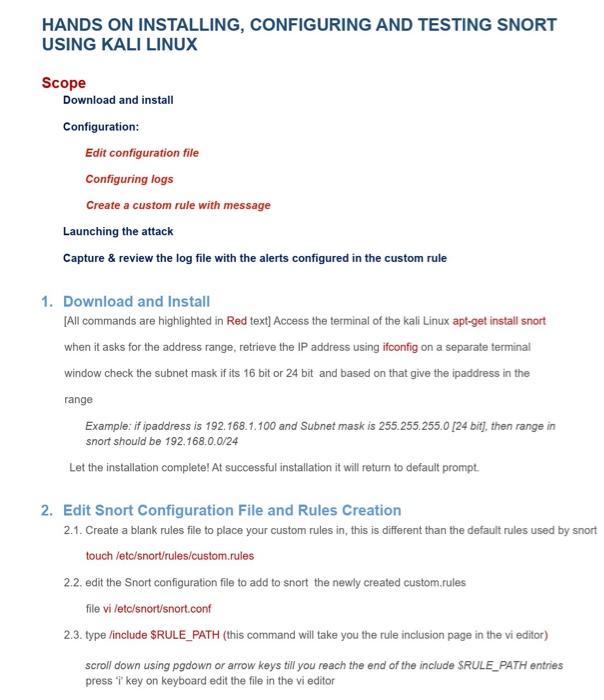 HANDS ON INSTALLING, CONFIGURING AND TESTING SNORT USING KALI LINUX

Scope

Download and install

Configuration:

Edit configuration file

Configuring logs

Create a custom rule with message

Launching the attack

Capture & review the log file with the alerts configured in the custom rule

1. Download and Install

[All commands are highlighted in Red text] Access the terminal of the kali Linux apt-get install snort when it asks for the address range, retrieve the IP address using ifconfig on a separate terminal window check the subnet mask if its 16 bit or 24 bit and based on that give the ipaddress in the range

Example: if ipaddress is 192.168.1.100 and Subnet mask is 255.255.255.0 [24 bit], then range in snort should be 192.168.0.0/24

Let the installation complete! At successful installation it will return to default prompt.

2. Edit Snort Configuration File and Rules Creation

2.1. Create a blank rules file to place your custom rules in, this is different than the default rules used by snort

touch /etc/snort/rules/custom.rules

2.2. edit the Snort configuration file to add to snort the newly created custom.rules

file vi /etc/snort/snort.conf

2.3. type /include $RULE_PATH (this command will take you the rule inclusion page in the vi editor)

scroll down using pgdown or arrow keys till you reach the end of the include $RULE_PATH entries press 'i' key on keyboard edit the file in the vi editor